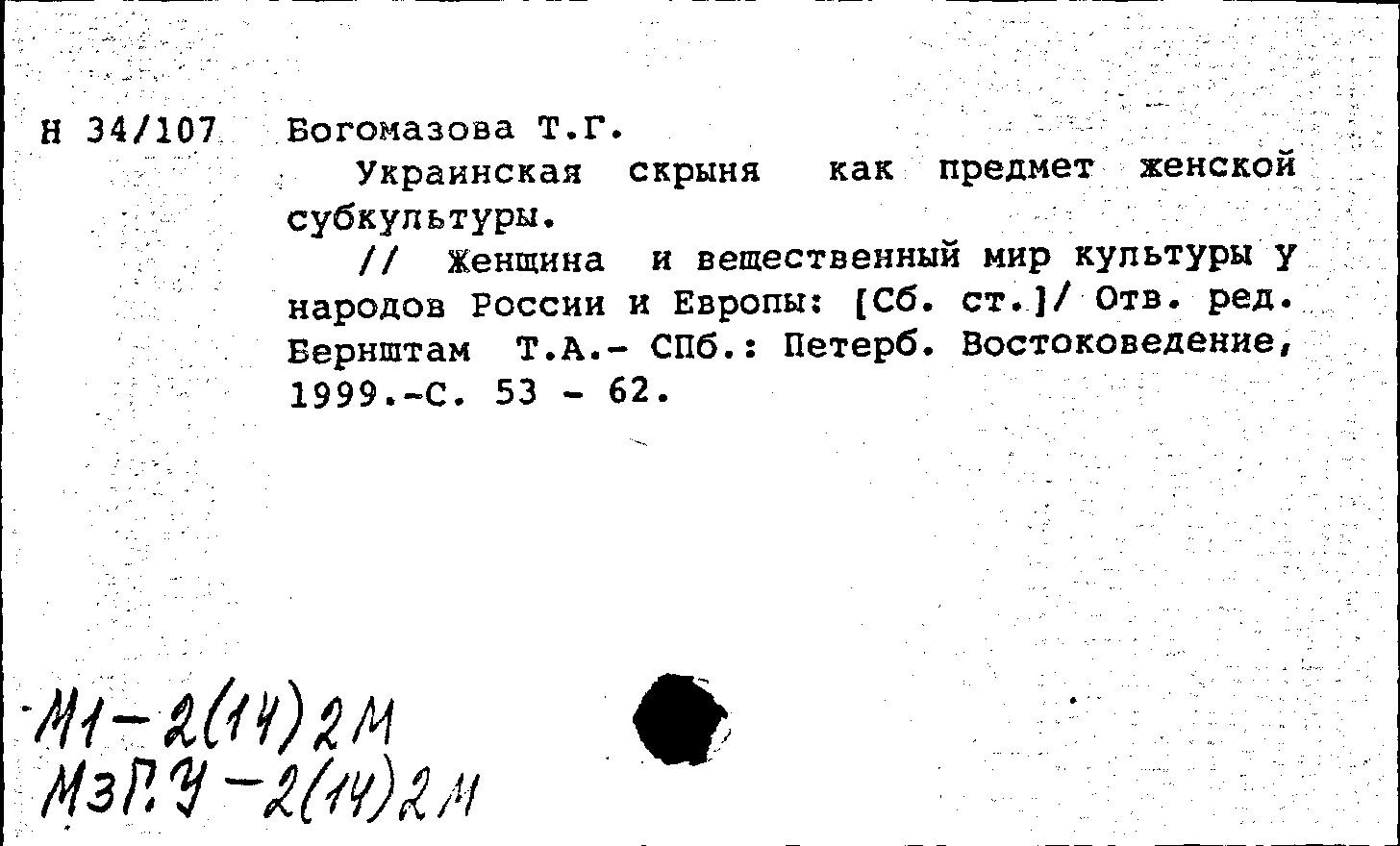 Н 34/107 Богомазова Т.Г.

Украинская скрыня как предмет женской субкультуры.

// Женщина и вещественный мир культуры у народов России и Европы: [Сб. ст.]/ Отв. ред. Бернштам Т.А.- СПб.: Петерб. Востоковедение, 1999.-С. 53 - 62.

М1-2(14)2М
М3Г.У-2(14)2М